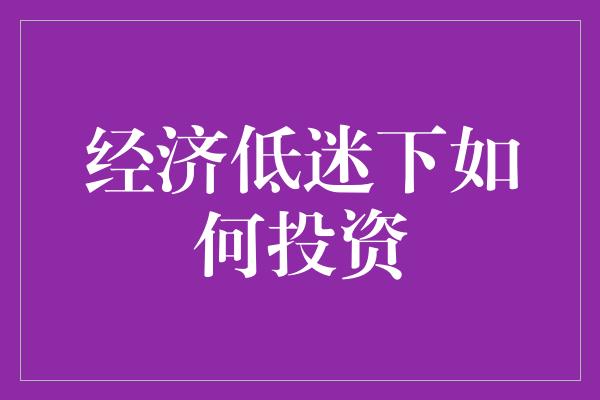 经济低迷下如何投资